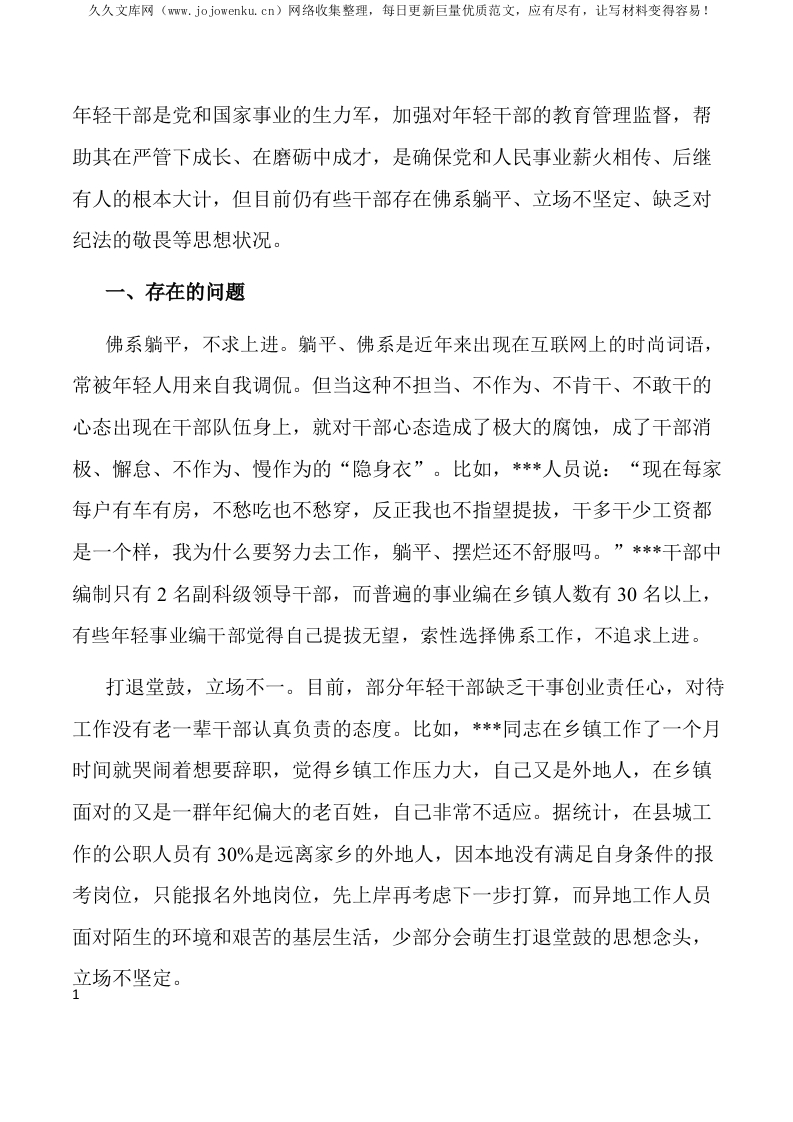 久久文库网（www.jojowenku.cn）网络收集整理，每日更新巨量优质范文，应有尽有，让写材料变得容易！

年轻干部是党和国家事业的生力军，加强对年轻干部的教育管理监督，帮助其在严管下成长、在磨砺中成才，是确保党和人民事业薪火相传、后继有人的根本大计，但目前仍有些干部存在佛系躺平、立场不坚定、缺乏对纪法的敬畏等思想状况。

一、存在的问题

佛系躺平，不求上进。躺平、佛系是近年来出现在互联网上的时尚词语，常被年轻人用来自我调侃。但当这种不担当、不作为、不肯干、不敢干的心态出现在干部队伍身上，就对干部心态造成了极大的腐蚀，成了干部消极、懈怠、不作为、慢作为的“隐身衣”。比如，***人员说：“现在每家每户有车有房，不愁吃也不愁穿，反正我也不指望提拔，干多干少工资都是一个样，我为什么要努力去工作，躺平、摆烂还不舒服吗。”***干部中编制只有 2 名副科级领导干部，而普遍的事业编在乡镇人数有 30 名以上，有些年轻事业编干部觉得自己提拔无望，索性选择佛系工作，不追求上进。

打退堂鼓，立场不一。目前，部分年轻干部缺乏干事创业责任心，对待工作没有老一辈干部认真负责的态度。比如，***同志在乡镇工作了一个月时间就哭闹着想要辞职，觉得乡镇工作压力大，自己又是外地人，在乡镇面对的又是一群年纪偏大的老百姓，自己非常不适应。据统计，在县城工作的公职人员有 30%是远离家乡的外地人，因本地没有满足自身条件的报考岗位，只能报名外地岗位，先上岸再考虑下一步打算，而异地工作人员面对陌生的环境和艰苦的基层生活，少部分会萌生打退堂鼓的思想念头，立场不坚定。

1